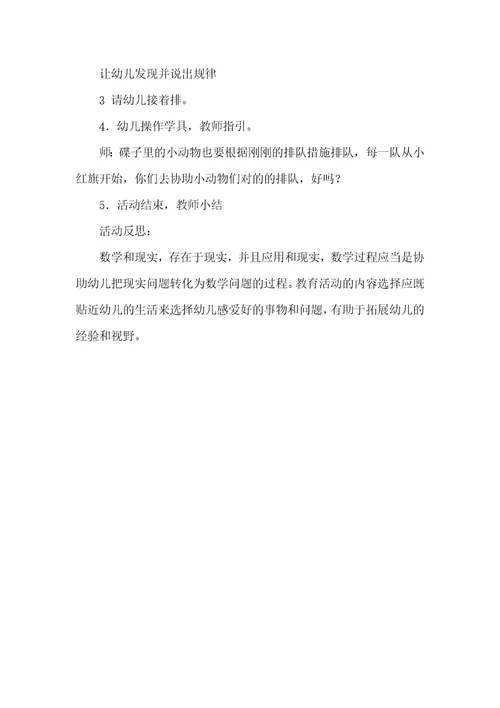 让幼儿发现并说出规律

3 请幼儿接着排。

4．幼儿操作学具，教师指引。

师：碟子里的小动物也要根据刚刚的排队措施排队，每一队从小红旗开始，你们去协助小动物们对的的排队，好吗？

5．活动结束，教师小结

活动反思：

数学和现实，存在于现实，并且应用和现实，数学过程应当是协助幼儿把现实问题转化为数学问题的过程。教育活动的内容选择应既贴近幼儿的生活来选择幼儿感爱好的事物和问题，有助于拓展幼儿的经验和视野。